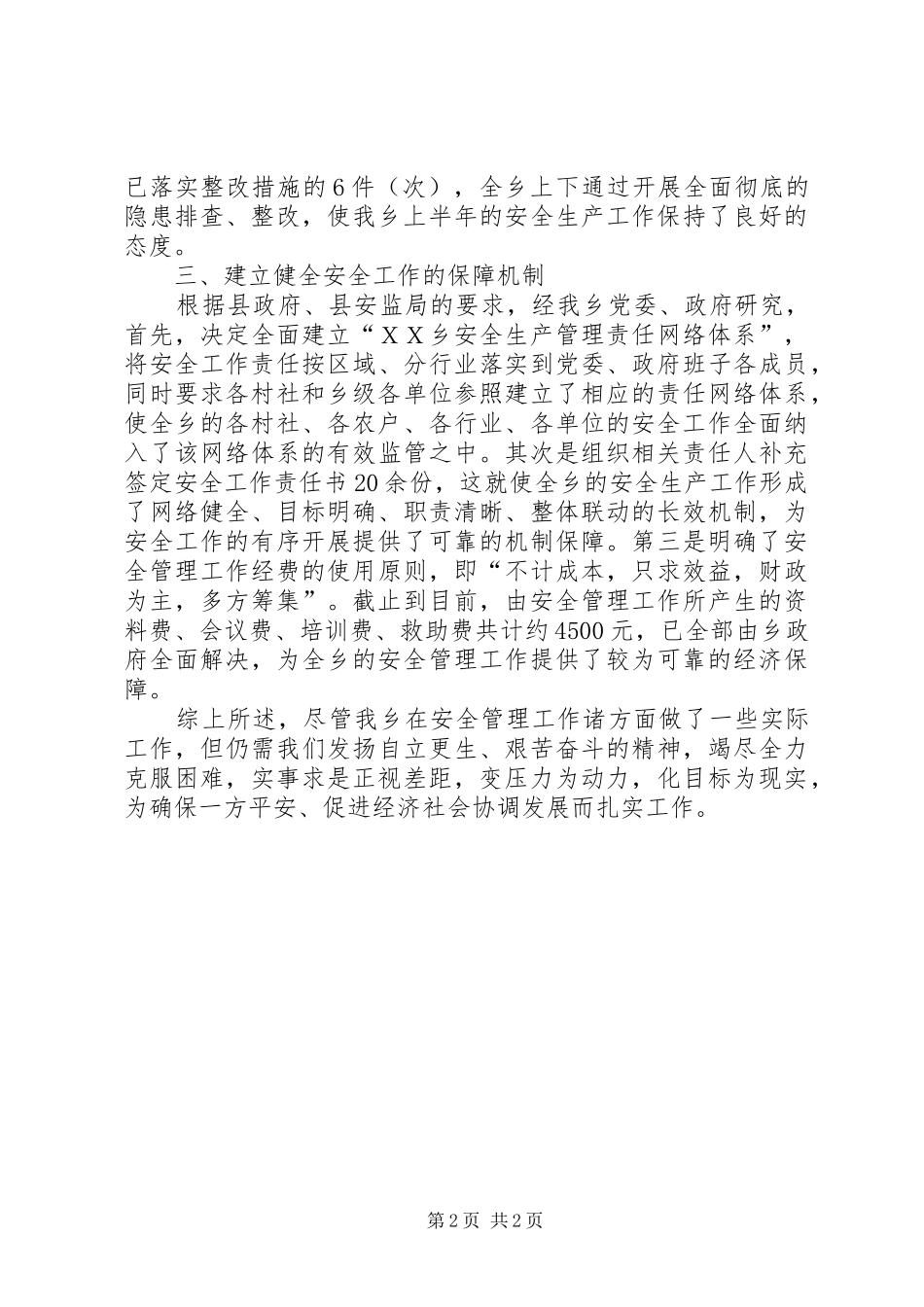 已落实整改措施的6件（次），全乡上下通过开展全面彻底的隐患排查、整改，使我乡上半年的安全生产工作保持了良好的态度。

三、建立健全安全工作的保障机制

根据县政府、县安监局的要求，经我乡党委、政府研究，首先，决定全面建立“ＸＸ乡安全生产管理责任网络体系”，将安全工作责任按区域、分行业落实到党委、政府班子各成员，同时要求各村社和乡级各单位参照建立了相应的责任网络体系，使全乡的各村社、各农户、各行业、各单位的安全工作全面纳入了该网络体系的有效监管之中。其次是组织相关责任人补充签定安全工作责任书20余份，这就使全乡的安全生产工作形成了网络健全、目标明确、职责清晰、整体联动的长效机制，为安全工作的有序开展提供了可靠的机制保障。第三是明确了安全管理工作经费的使用原则，即“不计成本，只求效益，财政为主，多方筹集”。截止到目前，由安全管理工作所产生的资料费、会议费、培训费、救助费共计约4500元，已全部由乡政府全面解决，为全乡的安全管理工作提供了较为可靠的经济保障。

综上所述，尽管我乡在安全管理工作诸方面做了一些实际工作，但仍需我们发扬自立更生、艰苦奋斗的精神，竭尽全力克服困难，实事求是正视差距，变压力为动力，化目标为现实，为确保一方平安、促进经济社会协调发展而扎实工作。

第2页 共2页